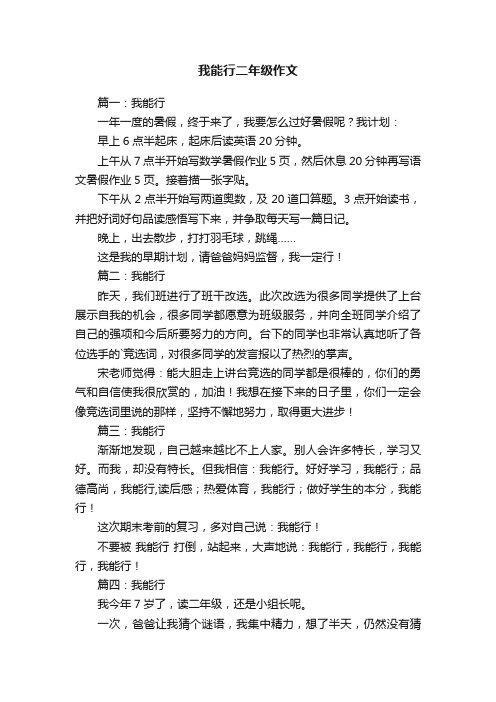 我能行二年级作文

篇一：我能行

一年一度的暑假，终于来了，我要怎么过好暑假呢？我计划：

早上 6 点半起床，起床后读英语 20 分钟。

上午从 7 点半开始写数学暑假作业 5 页，然后休息 20 分钟再写语文暑假作业 5 页。接着描一张字贴。

下午从 2 点半开始写两道奥数，及 20 道口算题。3 点开始读书，并把好词好句品读感悟写下来，并争取每天写一篇日记。

晚上，出去散步，打打羽毛球，跳绳……

这是我的早期计划，请爸爸妈妈监督，我一定行！

篇二：我能行

昨天，我们班进行了班干改选。此次改选为很多同学提供了上台展示自我的机会，很多同学都愿意为班级服务，并向全班同学介绍了自己的强项和今后所要努力的方向。台下的同学也非常认真地听了各位选手的`竞选词，对很多同学的发言报以了热烈的掌声。

宋老师觉得：能大胆走上讲台竞选的同学都是很棒的，你们的勇气和自信使我很欣赏的，加油！我想在接下来的日子里，你们一定会像竞选词里说的那样，坚持不懈地努力，取得更大进步！

篇三：我能行

渐渐地发现，自己越来越比不上人家。别人会许多特长，学习又好。而我，却没有特长。但我相信：我能行。好好学习，我能行；品德高尚，我能行,读后感；热爱体育，我能行；做好学生的本分，我能行！

这次期末考前的复习，多对自己说：我能行！

不要被 我能行 打倒，站起来，大声地说：我能行，我能行，我能行，我能行！

篇四：我能行

我今年 7 岁了，读二年级，还是小组长呢。

一次，爸爸让我猜个谜语，我集中精力，想了半天，仍然没有猜